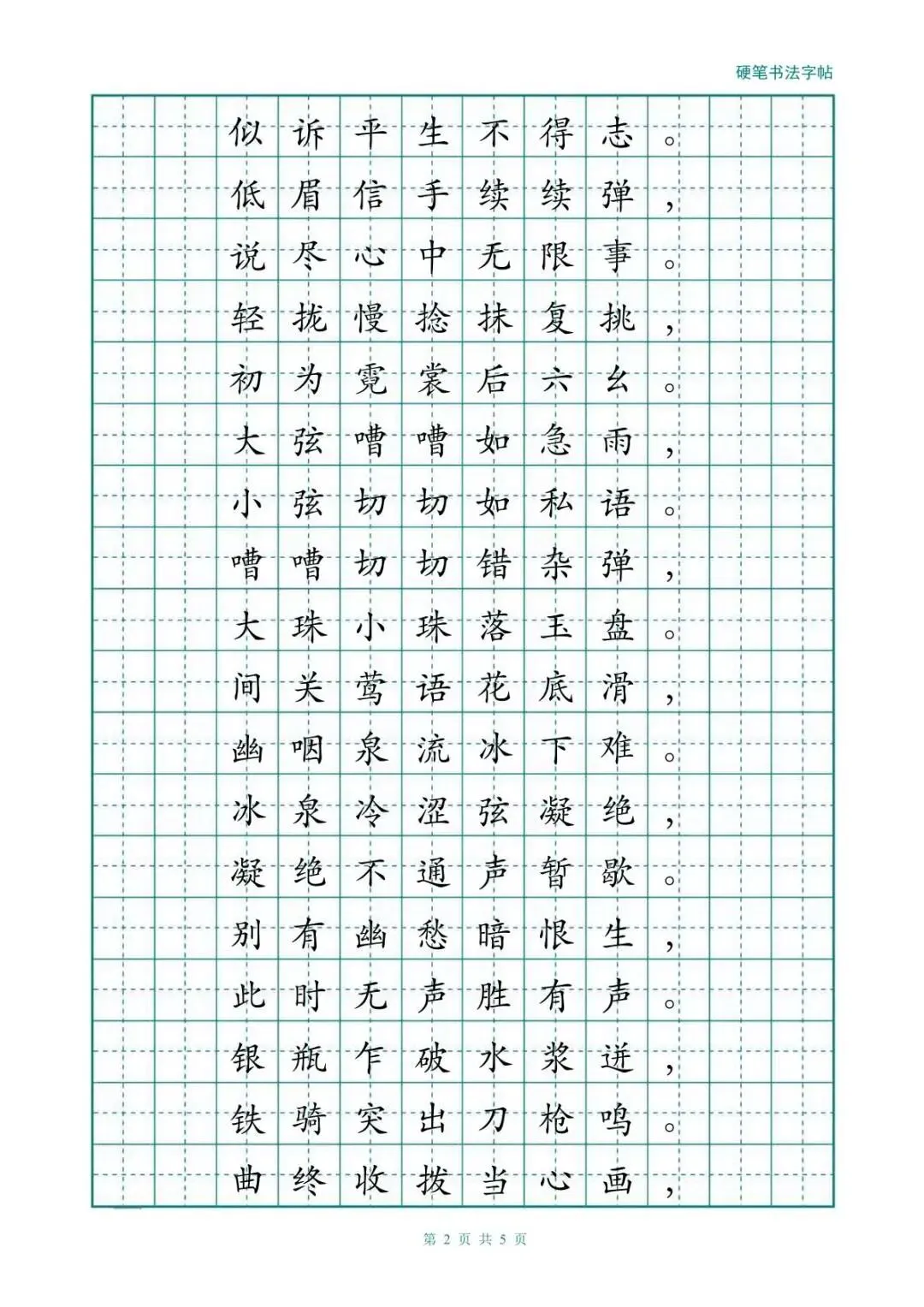 硬笔书法字帖

似诉平生不得志。
低眉信手续续弹，
说尽心中无限事。
轻拢慢捻抹复挑，
初为霓裳后六幺。
大弦嘈嘈如急雨，
小弦切切如私语。
嘈嘈切切错杂弹，
大珠小珠落玉盘。
间关莺语花底滑，
幽咽泉流冰下难。
冰泉冷涩弦凝绝，
凝绝不通声暂歇。
别有幽愁暗恨生，
此时无声胜有声。
银瓶乍破水浆迸，
铁骑突出刀枪鸣。
曲终收拨当心画，

第 2 页 共 5 页